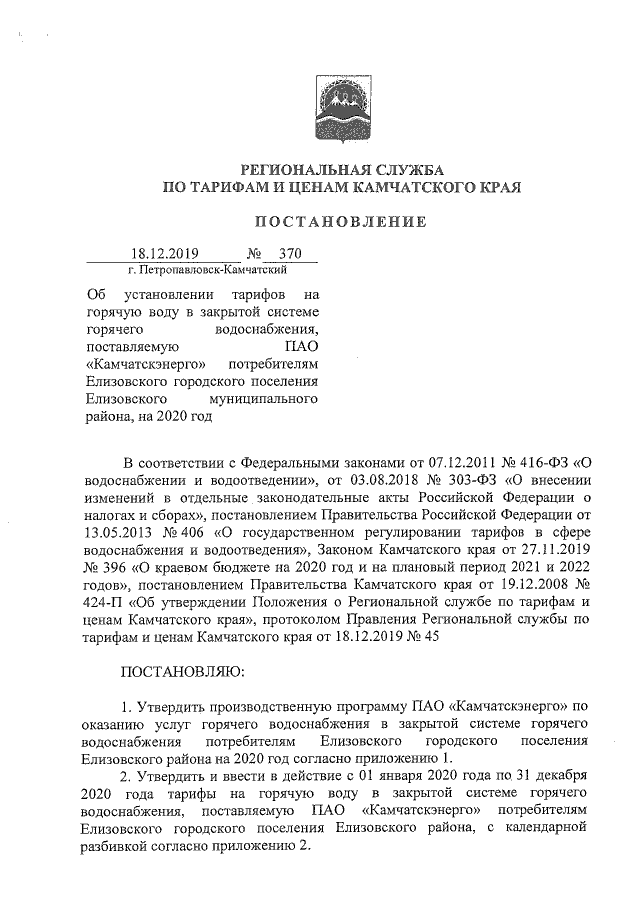 РЕГИОНАЛЬНАЯ СЛУЖБА
ПО ТАРИФАМ И ЦЕНАМ КАМЧАТСКОГО КРАЯ

ПОСТАНОВЛЕНИЕ

18.12.2019 № 370
г. Петропавловск-Камчатский

Об установлении тарифов на горячую воду в закрытой системе горячего водоснабжения, поставляемую ПАО «Камчатскэнерго» потребителям Елизовского городского поселения Елизовского муниципального района, на 2020 год

В соответствии с Федеральными законами от 07.12.2011 № 416-ФЗ «О водоснабжении и водоотведении», от 03.08.2018 № 303-ФЗ «О внесении изменений в отдельные законодательные акты Российской Федерации о налогах и сборах», постановлением Правительства Российской Федерации от 13.05.2013 № 406 «О государственном регулировании тарифов в сфере водоснабжения и водоотведения», Законом Камчатского края от 27.11.2019 № 396 «О краевом бюджете на 2020 год и на плановый период 2021 и 2022 годов», постановлением Правительства Камчатского края от 19.12.2008 № 424-П «Об утверждении Положения о Региональной службе по тарифам и ценам Камчатского края», протоколом Правления Региональной службы по тарифам и ценам Камчатского края от 18.12.2019 № 45

ПОСТАНОВЛЯЮ:

1. Утвердить производственную программу ПАО «Камчатскэнерго» по оказанию услуг горячего водоснабжения в закрытой системе горячего водоснабжения потребителям Елизовского городского поселения Елизовского района на 2020 год согласно приложению 1.

2. Утвердить и ввести в действие с 01 января 2020 года по 31 декабря 2020 года тарифы на горячую воду в закрытой системе горячего водоснабжения, поставляемую ПАО «Камчатскэнерго» потребителям Елизовского городского поселения Елизовского района, с календарной разбивкой согласно приложению 2.